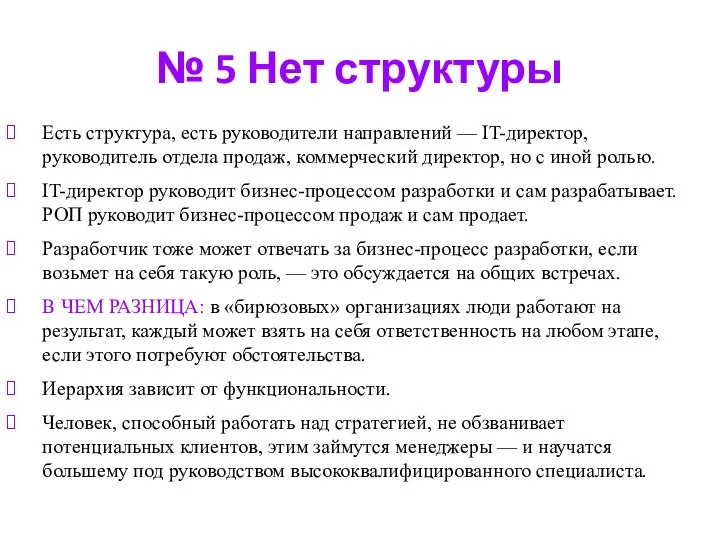 № 5 Нет структуры

Есть структура, есть руководители направлений — IT-директор, руководитель отдела продаж, коммерческий директор, но с иной ролью.

IT-директор руководит бизнес-процессом разработки и сам разрабатывает. РОП руководит бизнес-процессом продаж и сам продает.

Разработчик тоже может отвечать за бизнес-процесс разработки, если возьмет на себя такую роль, — это обсуждается на общих встречах.

В ЧЕМ РАЗНИЦА: в «бирюзовых» организациях люди работают на результат, каждый может взять на себя ответственность на любом этапе, если этого потребуют обстоятельства.

Иерархия зависит от функциональности.

Человек, способный работать над стратегией, не обзванивает потенциальных клиентов, этим займутся менеджеры — и научатся большему под руководством высококвалифицированного специалиста.